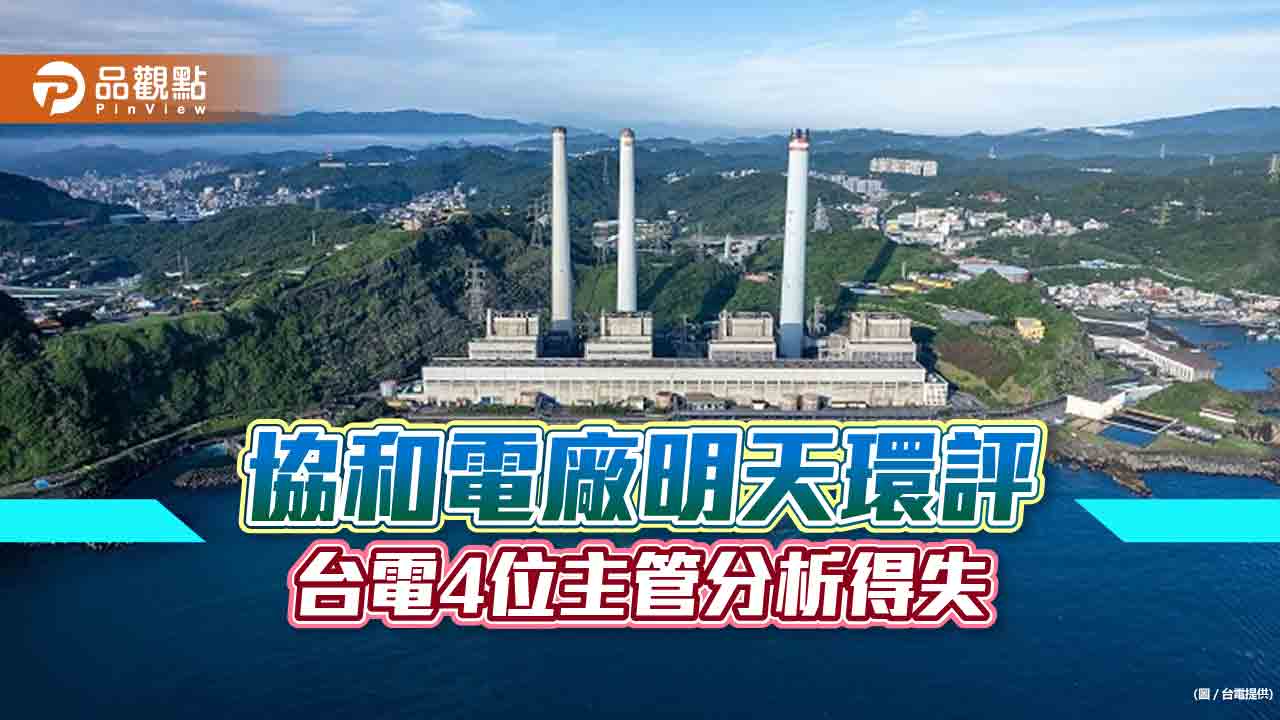 品觀點
PinView

協和電廠明天環評
台電4位主管分析得失

(圖 / 台電提供)